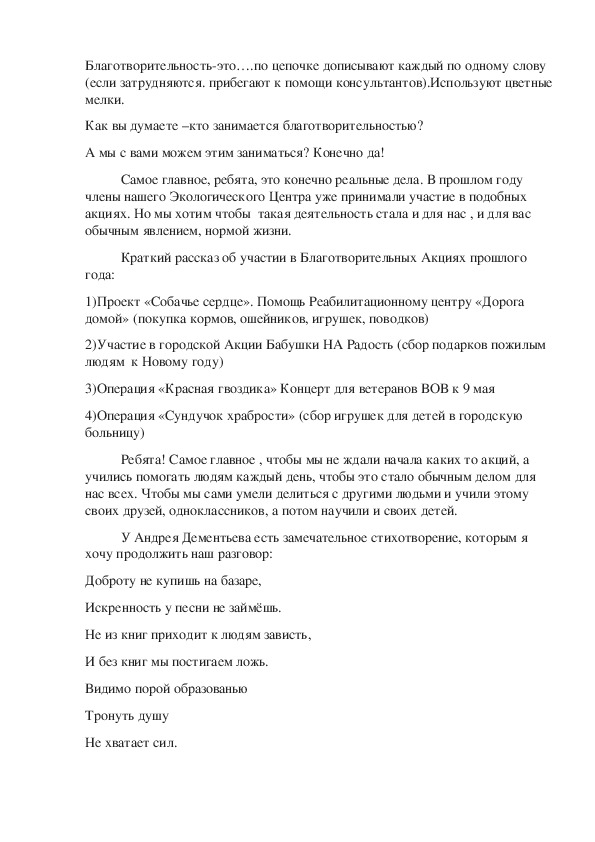 Благотворительность-это….по цепочке дописывают каждый по одному слову (если затрудняются. прибегают к помощи консультантов).Используют цветные мелки.

Как вы думаете –кто занимается благотворительностью?

А мы с вами можем этим заниматься? Конечно да!

Самое главное, ребята, это конечно реальные дела. В прошлом году члены нашего Экологического Центра уже принимали участие в подобных акциях. Но мы хотим чтобы такая деятельность стала и для нас , и для вас обычным явлением, нормой жизни.

Краткий рассказ об участии в Благотворительных Акциях прошлого года:

1)Проект «Собачье сердце». Помощь Реабилитационному центру «Дорога домой» (покупка кормов, ошейников, игрушек, поводков)

2)Участие в городской Акции Бабушки НА Радость (сбор подарков пожилым людям к Новому году)

3)Операция «Красная гвоздика» Концерт для ветеранов ВОВ к 9 мая

4)Операция «Сундучок храбрости» (сбор игрушек для детей в городскую больницу)

Ребята! Самое главное , чтобы мы не ждали начала каких то акций, а учились помогать людям каждый день, чтобы это стало обычным делом для нас всех. Чтобы мы сами умели делиться с другими людьми и учили этому своих друзей, одноклассников, а потом научили и своих детей.

У Андрея Дементьева есть замечательное стихотворение, которым я хочу продолжить наш разговор:

Доброту не купишь на базаре,

Искренность у песни не займёшь.

Не из книг приходит к людям зависть,

И без книг мы постигаем ложь.

Видимо порой образованью

Тронуть душу

Не хватает сил.